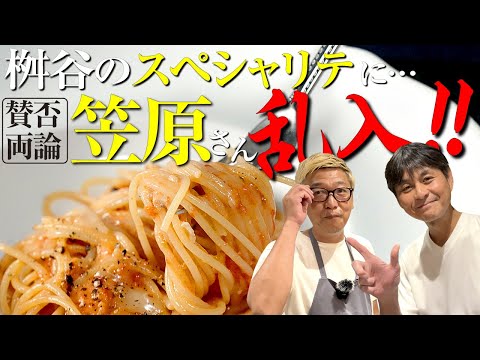 桝谷のスペシャリテに…

賛否両論

笠原さん乱入!!